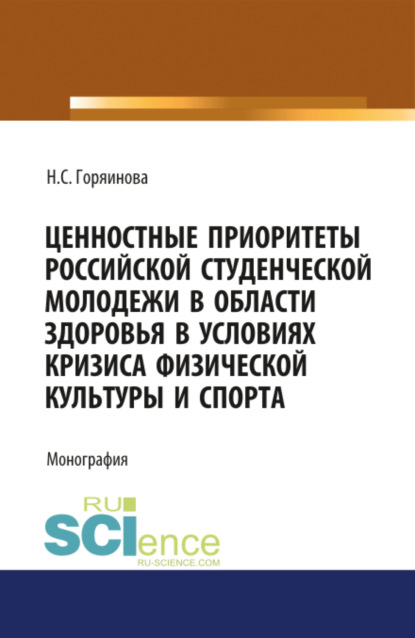 Н.С. Горяинова

ЦЕННОСТНЫЕ ПРИОРИТЕТЫ РОССИЙСКОЙ СТУДЕНЧЕСКОЙ МОЛОДЕЖИ В ОБЛАСТИ ЗДОРОВЬЯ В УСЛОВИЯХ КРИЗИСА ФИЗИЧЕСКОЙ КУЛЬТУРЫ И СПОРТА

Монография

RU SCIence
RU-SCIENCE.COM